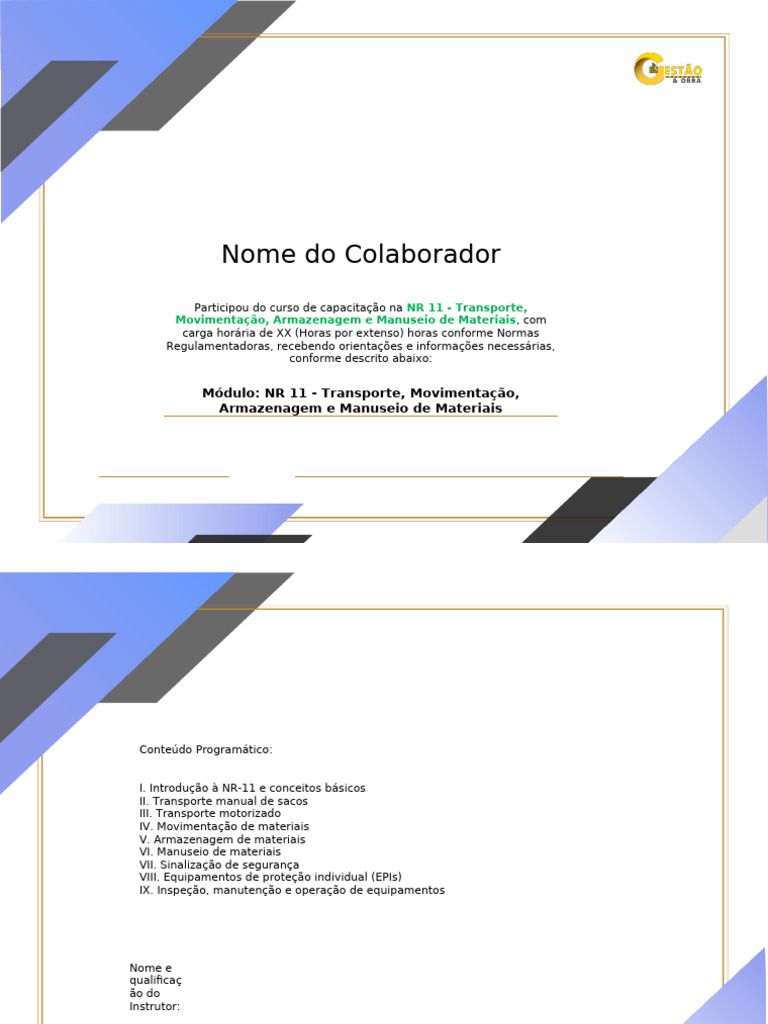 GESTÃO & OBRA

Nome do Colaborador

Participou do curso de capacitação na NR 11 - Transporte, Movimentação, Armazenagem e Manuseio de Materiais, com carga horária de XX (Horas por extenso) horas conforme Normas Regulamentadoras, recebendo orientações e informações necessárias, conforme descrito abaixo:

Módulo: NR 11 - Transporte, Movimentação, Armazenagem e Manuseio de Materiais

Conteúdo Programático:

I. Introdução à NR-11 e conceitos básicos
II. Transporte manual de sacos
III. Transporte motorizado
IV. Movimentação de materiais
V. Armazenagem de materiais
VI. Manuseio de materiais
VII. Sinalização de segurança
VIII. Equipamentos de proteção individual (EPIs)
IX. Inspeção, manutenção e operação de equipamentos

Nome e qualificação do Instrutor: